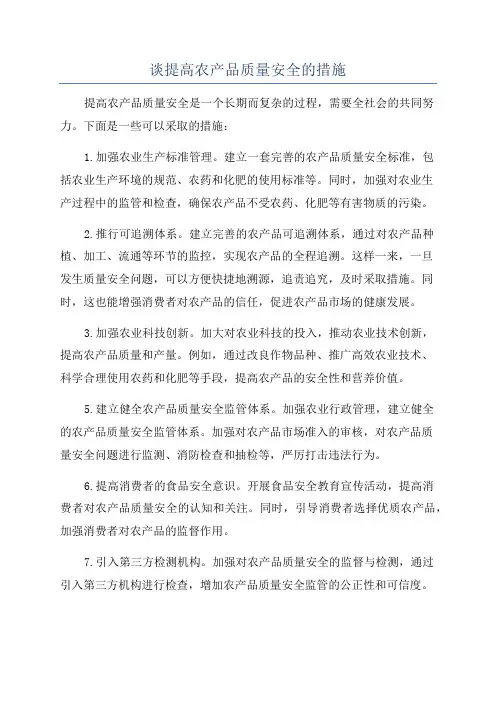 谈提高农产品质量安全的措施

提高农产品质量安全是一个长期而复杂的过程，需要全社会的共同努力。下面是一些可以采取的措施：

1. 加强农业生产标准管理。建立一套完善的农产品质量安全标准，包括农业生产环境的规范、农药和化肥的使用标准等。同时，加强对农业生产过程中的监管和检查，确保农产品不受农药、化肥等有害物质的污染。

2. 推行可追溯体系。建立完善的农产品可追溯体系，通过对农产品种植、加工、流通等环节的监控，实现农产品的全程追溯。这样一来，一旦发生质量安全问题，可以方便快捷地溯源，追责追究，及时采取措施。同时，这也能增强消费者对农产品的信任，促进农产品市场的健康发展。

3. 加强农业科技创新。加大对农业科技的投入，推动农业技术创新，提高农产品质量和产量。例如，通过改良作物品种、推广高效农业技术、科学合理使用农药和化肥等手段，提高农产品的安全性和营养价值。

5. 建立健全农产品质量安全监管体系。加强农业行政管理，建立健全的农产品质量安全监管体系。加强对农产品市场准入的审核，对农产品质量安全问题进行监测、消防检查和抽检等，严厉打击违法行为。

6. 提高消费者的食品安全意识。开展食品安全教育宣传活动，提高消费者对农产品质量安全的认知和关注。同时，引导消费者选择优质农产品，加强消费者对农产品的监督作用。

7. 引入第三方检测机构。加强对农产品质量安全的监督与检测，通过引入第三方机构进行检查，增加农产品质量安全监管的公正性和可信度。